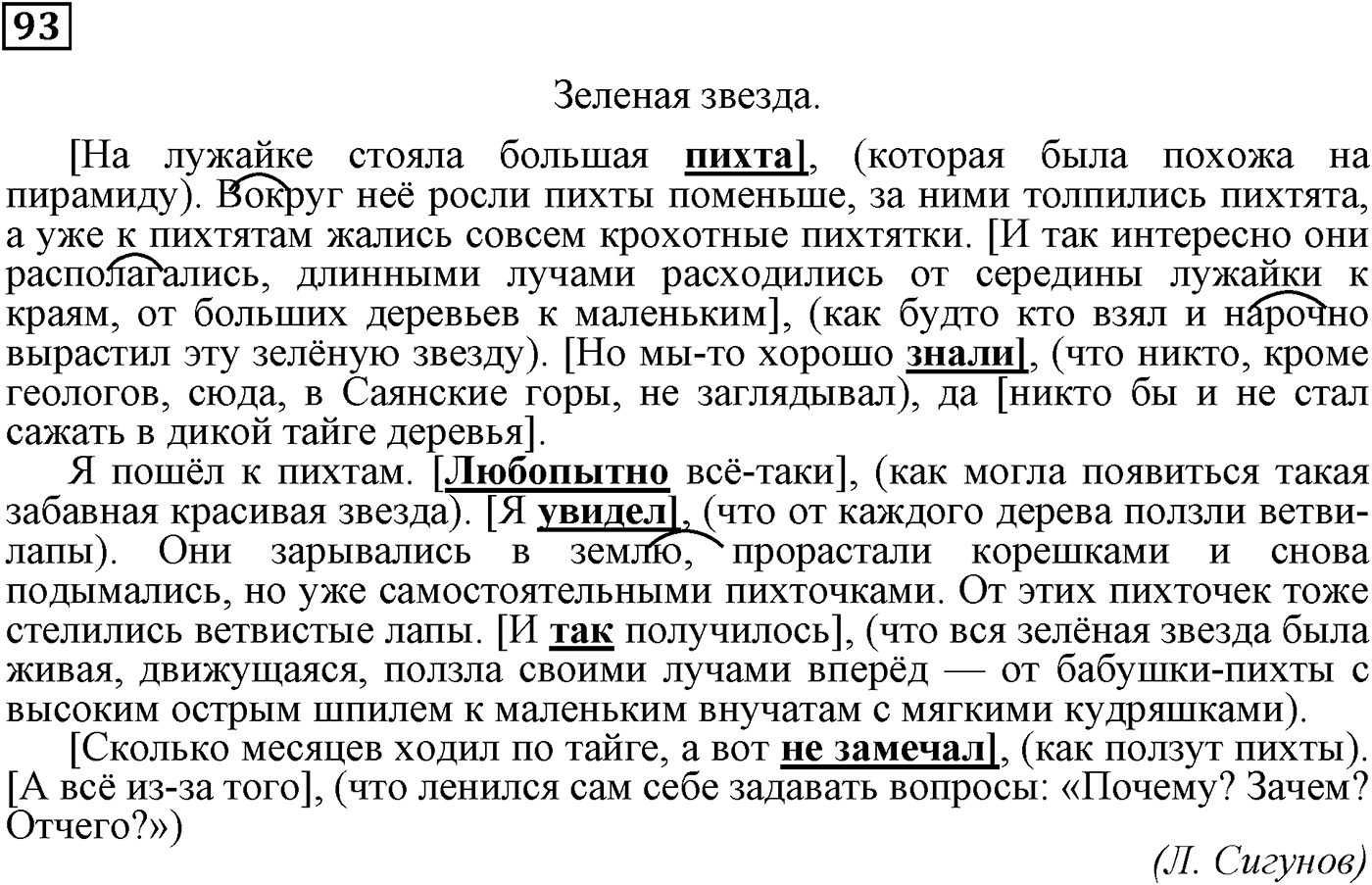 93

Зеленая звезда.

[На лужайке стояла большая пихта], (которая была похожа на пирамиду). Вокруг неё росли пихты поменьше, за ними толпились пихтята, а уже к пихтятам жались совсем крохотные пихтятки. [И так интересно они располагались, длинными лучами расходились от середины лужайки к краям, от больших деревьев к маленьким], (как будто кто взял и нарочно вырастил эту зелёную звезду). [Но мы-то хорошо знали], (что никто, кроме геологов, сюда, в Саянские горы, не заглядывал), да [никто бы и не стал сажать в дикой тайге деревья].

Я пошёл к пихтам. [Любопытно всё-таки], (как могла появиться такая забавная красивая звезда). [Я увидел], (что от каждого дерева ползли ветви-лапы). Они зарывались в землю, прорастали корешками и снова подымались, но уже самостоятельными пихточками. От этих пихточек тоже стелились ветвистые лапы. [И так получилось], (что вся зелёная звезда была живая, движущаяся, ползла своими лучами вперёд — от бабушки-пихты с высоким острым шпилем к маленьким внучатам с мягкими кудряшками).

[Сколько месяцев ходил по тайге, а вот не замечал], (как ползут пихты). [А всё из-за того], (что ленился сам себе задавать вопросы: «Почему? Зачем? Отчего?»)

(Л. Сигунов)